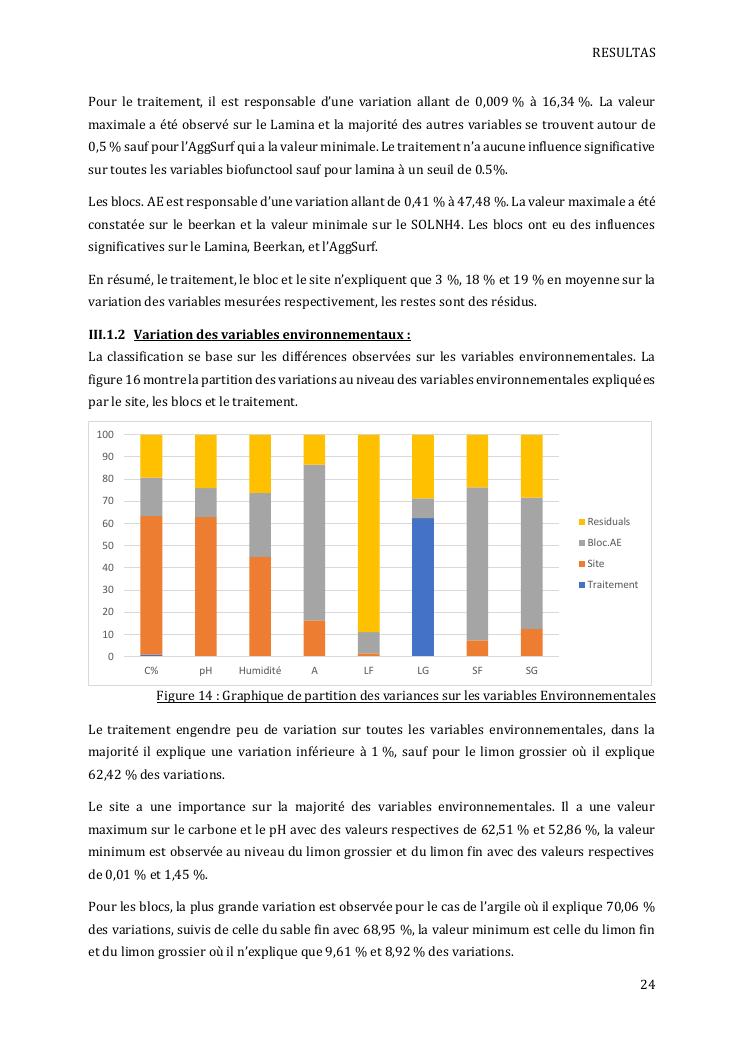 RESULTAS

Pour le traitement, il est responsable d'une variation allant de 0,009 % à 16,34 %. La valeur maximale a été observé sur le Lamina et la majorité des autres variables se trouvent autour de 0,5 % sauf pour l'AggSurf qui a la valeur minimale. Le traitement n'a aucune influence significative sur toutes les variables biofunctool sauf pour lamina à un seuil de 0.5%.

Les blocs. AE est responsable d'une variation allant de 0,41 % à 47,48 %. La valeur maximale a été constatée sur le beerkan et la valeur minimale sur le SOLNH4. Les blocs ont eu des influences significatives sur le Lamina, Beerkan, et l'AggSurf.

En résumé, le traitement, le bloc et le site n'expliquent que 3 %, 18 % et 19 % en moyenne sur la variation des variables mesurées respectivement, les restes sont des résidus.

III.1.2 Variation des variables environnementaux :
La classification se base sur les différences observées sur les variables environnementales. La figure 16 montre la partition des variations au niveau des variables environnementales expliquées par le site, les blocs et le traitement.

100
90
80
70
60
50
40
30
20
10
0
C%
pH
Humidité
A
LF
LG
SF
SG
Residuals
Bloc.AE
Site
Traitement

Figure 14 : Graphique de partition des variances sur les variables Environnementales

Le traitement engendre peu de variation sur toutes les variables environnementales, dans la majorité il explique une variation inférieure à 1 %, sauf pour le limon grossier où il explique 62,42 % des variations.

Le site a une importance sur la majorité des variables environnementales. Il a une valeur maximum sur le carbone et le pH avec des valeurs respectives de 62,51 % et 52,86 %, la valeur minimum est observée au niveau du limon grossier et du limon fin avec des valeurs respectives de 0,01 % et 1,45 %.

Pour les blocs, la plus grande variation est observée pour le cas de l'argile où il explique 70,06 % des variations, suivis de celle du sable fin avec 68,95 %, la valeur minimum est celle du limon fin et du limon grossier où il n'explique que 9,61 % et 8,92 % des variations.

24